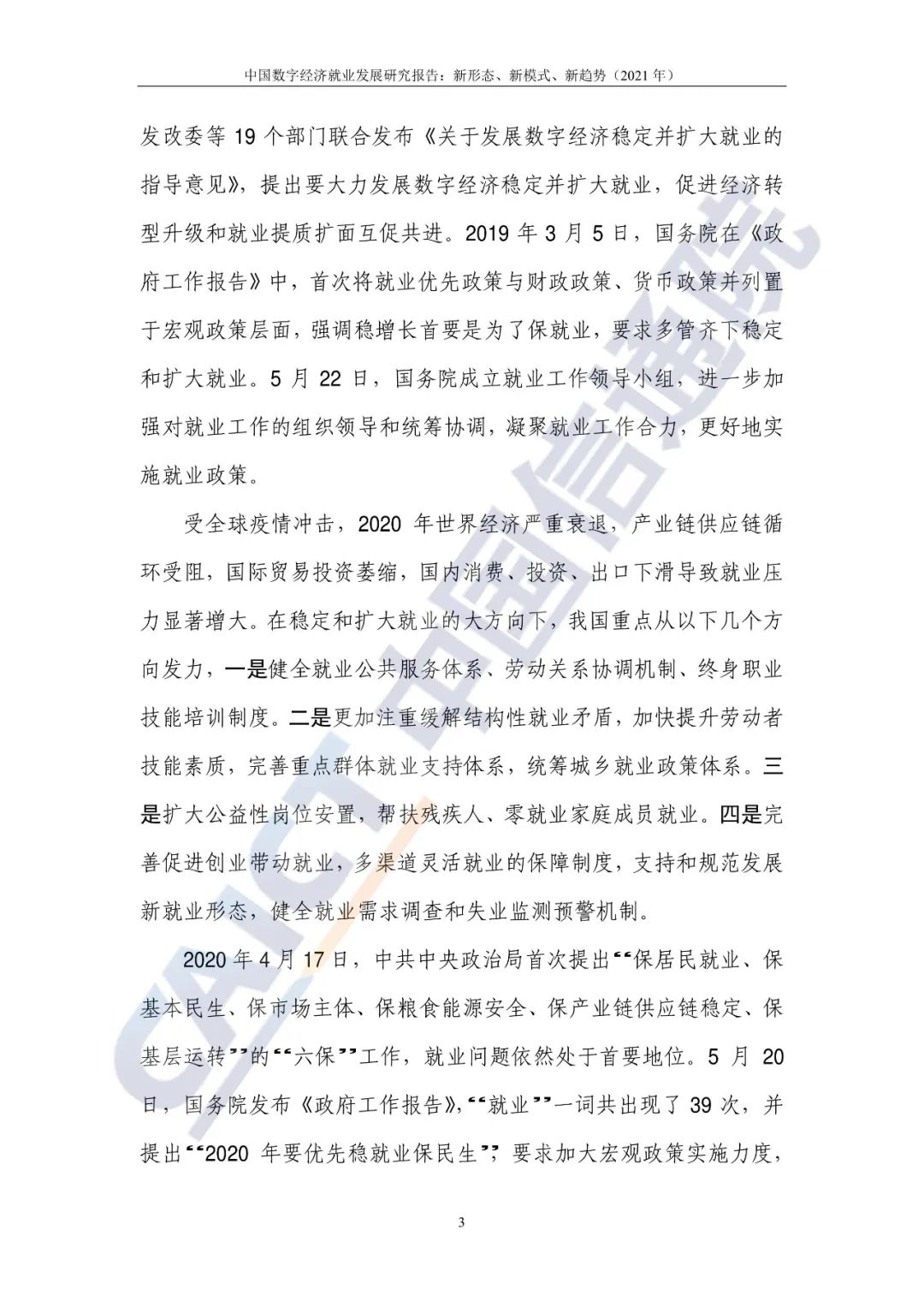 中国数字经济就业发展研究报告：新形态、新模式、新趋势（2021 年）

发改委等 19 个部门联合发布《关于发展数字经济稳定并扩大就业的指导意见》，提出要大力发展数字经济稳定并扩大就业，促进经济转型升级和就业提质扩面互促共进。2019 年 3 月 5 日，国务院在《政府工作报告》中，首次将就业优先政策与财政政策、货币政策并列置于宏观政策层面，强调稳增长首要是为了保就业，要求多管齐下稳定和扩大就业。5 月 22 日，国务院成立就业工作领导小组，进一步加强对就业工作的组织领导和统筹协调，凝聚就业工作合力，更好地实施就业政策。

受全球疫情冲击，2020 年世界经济严重衰退，产业链供应链循环受阻，国际贸易投资萎缩，国内消费、投资、出口下滑导致就业压力显著增大。在稳定和扩大就业的大方向下，我国重点从以下几个方向发力，一是健全就业公共服务体系、劳动关系协调机制、终身职业技能培训制度。二是更加注重缓解结构性就业矛盾，加快提升劳动者技能素质，完善重点群体就业支持体系，统筹城乡就业政策体系。三是扩大公益性岗位安置，帮扶残疾人、零就业家庭成员就业。四是完善促进创业带动就业，多渠道灵活就业的保障制度，支持和规范发展新就业形态，健全就业需求调查和失业监测预警机制。

2020 年 4 月 17 日，中共中央政治局首次提出“保居民就业、保基本民生、保市场主体、保粮食能源安全、保产业链供应链稳定、保基层运转”的“六保”工作，就业问题依然处于首要地位。5 月 20 日，国务院发布《政府工作报告》，“就业”一词共出现了 39 次，并提出“2020 年要优先稳就业保民生”，要求加大宏观政策实施力度，

3

CAICT 中国信通院